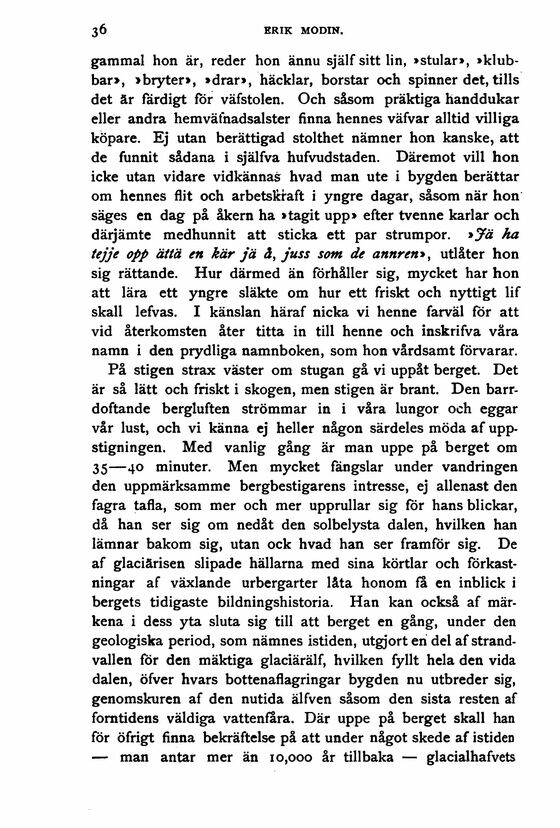 36 ERIK MODIN.

gammal hon är, reder hon ännu själf sitt lin, »stular», »klubbar», »bryter», »drar», häcklar, borstar och spinner det, tills det är färdigt för väfstolen. Och såsom präktiga handdukar eller andra hemväfnadsalster finna hennes väfvar alltid villiga köpare. Ej utan berättigad stolthet nämner hon kanske, att de funnit sådana i själfva hufvudstaden. Däremot vill hon icke utan vidare vidkännas hvad man ute i bygden berättar om hennes flit och arbetskraft i yngre dagar, såsom när hon säges en dag på åkern ha »tagit upp» efter tvenne karlar och därjämte medhunnit att sticka ett par strumpor. »Jä ha tejje opp ättä en kär jä å, juss som de annren», utlåter hon sig rättande. Hur därmed än förhåller sig, mycket har hon att lära ett yngre släkte om hur ett friskt och nyttigt lif skall lefvas. I känslan häraf nicka vi henne farväl för att vid återkomsten åter titta in till henne och inskrifva våra namn i den prydliga namnboken, som hon vårdsamt förvarar.

På stigen strax väster om stugan gå vi uppåt berget. Det är så lätt och friskt i skogen, men stigen är brant. Den barrdoftande bergluften strömmar in i våra lungor och eggar vår lust, och vi känna ej heller någon särdeles möda af uppstigningen. Med vanlig gång är man uppe på berget om 35—40 minuter. Men mycket fängslar under vandringen den uppmärksamme bergbestigarens intresse, ej allenast den fagra tafla, som mer och mer upprullar sig för hans blickar, då han ser sig om nedåt den solbelysta dalen, hvilken han lämnar bakom sig, utan ock hvad han ser framför sig. De af glaciärisen slipade hällarna med sina körtlar och förkastningar af växlande urbergarter låta honom få en inblick i bergets tidigaste bildningshistoria. Han kan också af märkena i dess yta sluta sig till att berget en gång, under den geologiska period, som nämnes istiden, utgjort en del af strandvallen för den mäktiga glaciärälf, hvilken fyllt hela den vida dalen, öfver hvars bottenaflagringar bygden nu utbreder sig, genomskuren af den nutida älfven såsom den sista resten af forntidens väldiga vattenfåra. Där uppe på berget skall han för öfrigt finna bekräftelse på att under något skede af istiden — man antar mer än 10,000 år tillbaka — glacialhafvets